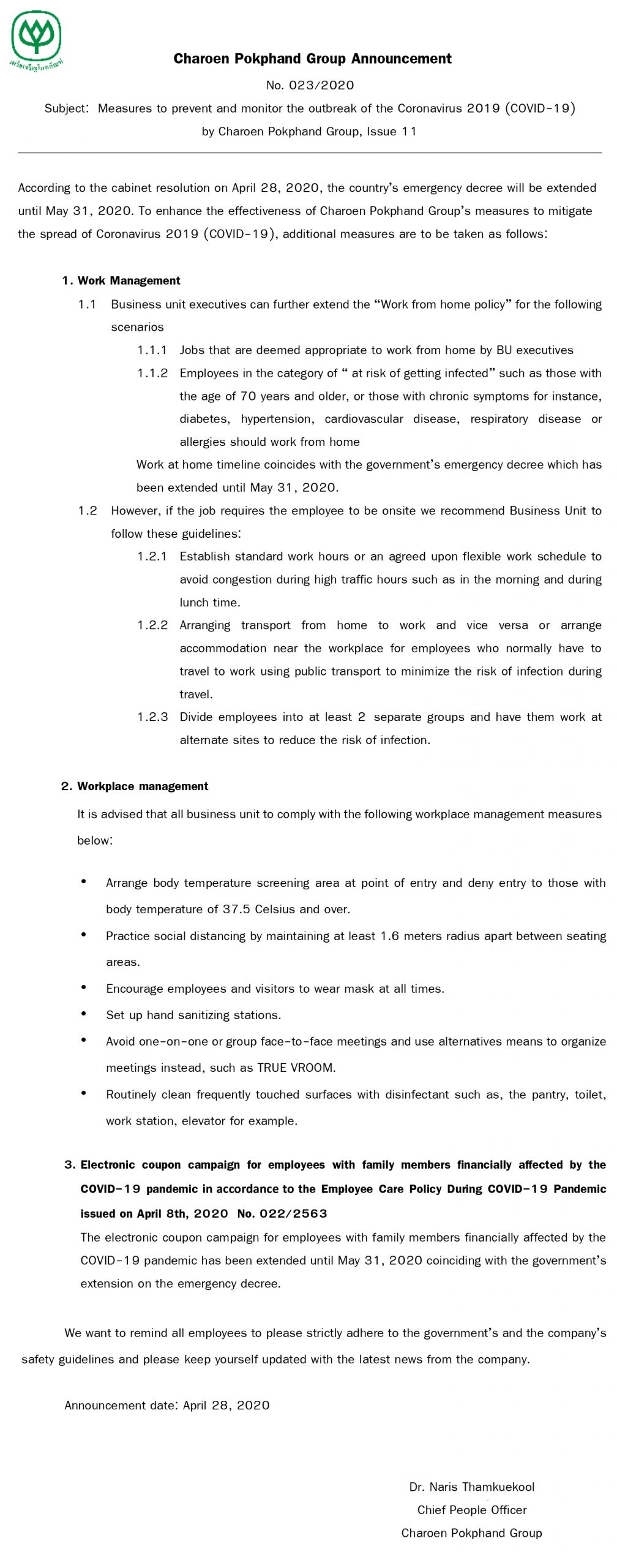 เครือเจริญโภคภัณฑ์

Charoen Pokphand Group Announcement

No. 023/2020

Subject: Measures to prevent and monitor the outbreak of the Coronavirus 2019 (COVID-19) by Charoen Pokphand Group, Issue 11

According to the cabinet resolution on April 28, 2020, the country's emergency decree will be extended until May 31, 2020. To enhance the effectiveness of Charoen Pokphand Group's measures to mitigate the spread of Coronavirus 2019 (COVID-19), additional measures are to be taken as follows:

1. Work Management

1.1 Business unit executives can further extend the "Work from home policy" for the following scenarios

1.1.1 Jobs that are deemed appropriate to work from home by BU executives

1.1.2 Employees in the category of " at risk of getting infected" such as those with the age of 70 years and older, or those with chronic symptoms for instance, diabetes, hypertension, cardiovascular disease, respiratory disease or allergies should work from home

Work at home timeline coincides with the government's emergency decree which has been extended until May 31, 2020.

1.2 However, if the job requires the employee to be onsite we recommend Business Unit to follow these guidelines:

1.2.1 Establish standard work hours or an agreed upon flexible work schedule to avoid congestion during high traffic hours such as in the morning and during lunch time.

1.2.2 Arranging transport from home to work and vice versa or arrange accommodation near the workplace for employees who normally have to travel to work using public transport to minimize the risk of infection during travel.

1.2.3 Divide employees into at least 2 separate groups and have them work at alternate sites to reduce the risk of infection.

2. Workplace management

It is advised that all business unit to comply with the following workplace management measures below:

• Arrange body temperature screening area at point of entry and deny entry to those with body temperature of 37.5 Celsius and over.

• Practice social distancing by maintaining at least 1.6 meters radius apart between seating areas.

• Encourage employees and visitors to wear mask at all times.

• Set up hand sanitizing stations.

• Avoid one-on-one or group face-to-face meetings and use alternatives means to organize meetings instead, such as TRUE VROOM.

• Routinely clean frequently touched surfaces with disinfectant such as, the pantry, toilet, work station, elevator for example.

3. Electronic coupon campaign for employees with family members financially affected by the COVID-19 pandemic in accordance to the Employee Care Policy During COVID-19 Pandemic issued on April 8th, 2020 No. 022/2563

The electronic coupon campaign for employees with family members financially affected by the COVID-19 pandemic has been extended until May 31, 2020 coinciding with the government's extension on the emergency decree.

We want to remind all employees to please strictly adhere to the government's and the company's safety guidelines and please keep yourself updated with the latest news from the company.

Announcement date: April 28, 2020

Dr. Naris Thamkuekool
Chief People Officer
Charoen Pokphand Group